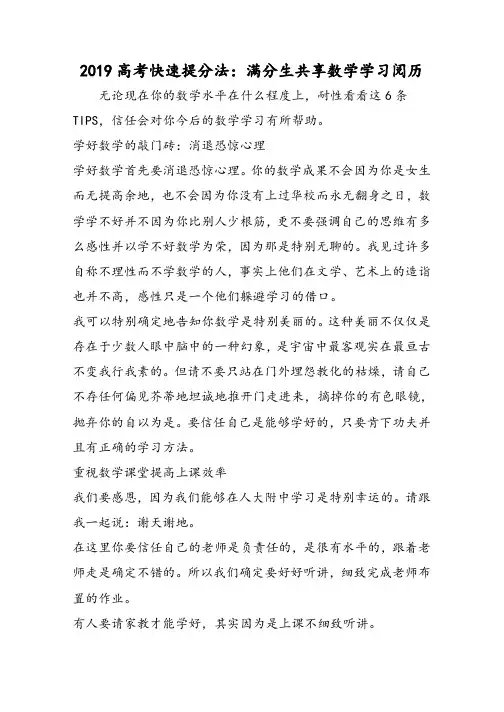 2019 高考快速提分法：满分生共享数学学习阅历

无论现在你的数学水平在什么程度上，耐性看看这 6 条 TIPS，信任会对你今后的数学学习有所帮助。

学好数学的敲门砖：消退恐惊心理

学好数学首先要消退恐惊心理。你的数学成果不会因为你是女生而无提高余地，也不会因为你没有上过华校而永无翻身之日，数学学不好并不因为你比别人少根筋，更不要强调自己的思维有多么感性并以学不好数学为荣，因为那是特别无聊的。我见过许多自称不理性而不学数学的人，事实上他们在文学、艺术上的造诣也并不高，感性只是一个他们躲避学习的借口。

我可以特别确定地告知你数学是特别美丽的。这种美丽不仅仅是存在于少数人眼中脑中的一种幻象，是宇宙中最客观实在最亘古不变我行我素的。但请不要只站在门外埋怨教化的枯燥，请自己不存任何偏见芥蒂地坦诚地推开门走进来，摘掉你的有色眼镜，抛弃你的自以为是。要信任自己是能够学好的，只要肯下功夫并且有正确的学习方法。

重视数学课堂提高上课效率

我们要感恩，因为我们能够在人大附中学习是特别幸运的。请跟我一起说：谢天谢地。

在这里你要信任自己的老师是负责任的，是很有水平的，跟着老师走是确定不错的。所以我们确定要好好听讲，细致完成老师布置的作业。

有人要请家教才能学好，其实因为是上课不细致听讲。